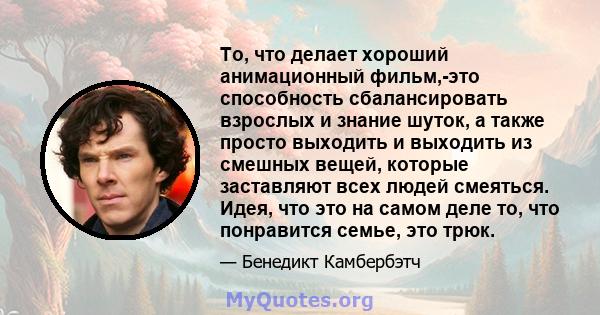 То, что делает хороший анимационный фильм,-это способность сбалансировать взрослых и знание шуток, а также просто выходить и выходить из смешных вещей, которые заставляют всех людей смеяться. Идея, что это на самом деле то, что понравится семье, это трюк.

— Бенедикт Камбербэтч

MyQuotes.org